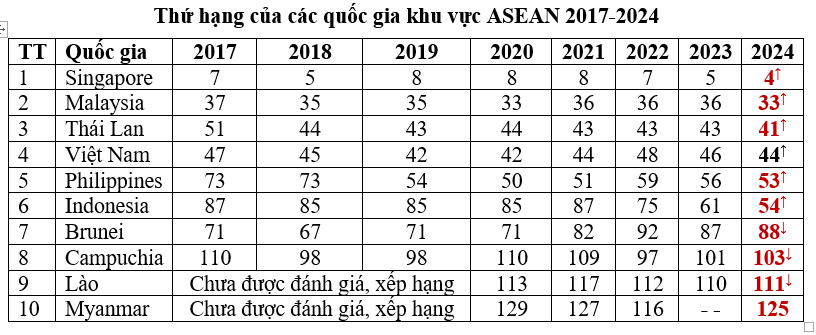 Thứ hạng của các quốc gia khu vực ASEAN 2017-2024

| TT | Quốc gia | 2017 | 2018 | 2019 | 2020 | 2021 | 2022 | 2023 | 2024 |
|---|---|---|---|---|---|---|---|---|---|
| 1 | Singapore | 7 | 5 | 8 | 8 | 8 | 7 | 5 | 4↑ |
| 2 | Malaysia | 37 | 35 | 35 | 33 | 36 | 36 | 36 | 33↑ |
| 3 | Thái Lan | 51 | 44 | 43 | 44 | 43 | 43 | 43 | 41↑ |
| 4 | Việt Nam | 47 | 45 | 42 | 42 | 44 | 48 | 46 | 44↑ |
| 5 | Philippines | 73 | 73 | 54 | 50 | 51 | 59 | 56 | 53↑ |
| 6 | Indonesia | 87 | 85 | 85 | 85 | 87 | 75 | 61 | 54↑ |
| 7 | Brunei | 71 | 67 | 71 | 71 | 82 | 92 | 87 | 88↓ |
| 8 | Campuchia | 110 | 98 | 98 | 110 | 109 | 97 | 101 | 103↓ |
| 9 | Lào | Chưa được đánh giá, xếp hạng | | | 113 | 117 | 112 | 110 | 111↓ |
| 10 | Myanmar | Chưa được đánh giá, xếp hạng | | | 129 | 127 | 116 | - - | 125 |